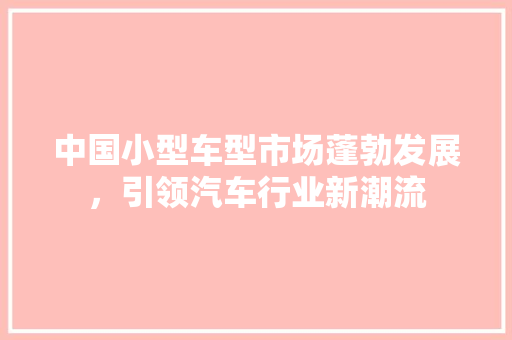 中国小型车型市场蓬勃发展，引领汽车行业新潮流